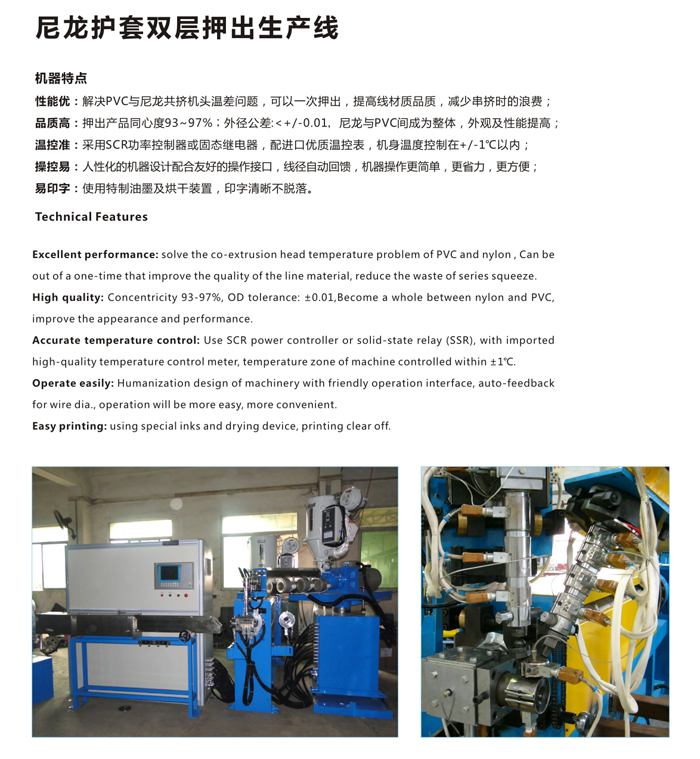 尼龙护套双层押出生产线

机器特点

性能优：解决PVC与尼龙共挤机头温差问题，可以一次押出，提高线材质品质，减少串挤时的浪费；

品质高：押出产品同心度93~97%；外径公差:<+/-0.01，尼龙与PVC间成为整体，外观及性能提高；

温控准：采用SCR功率控制器或固态继电器，配进口优质温控表，机身温度控制在+/-1℃以内；

操控易：人性化的机器设计配合友好的操作接口，线径自动回馈，机器操作更简单，更省力，更方便；

易印字：使用特制油墨及烘干装置，印字清晰不脱落。

Technical Features

Excellent performance: solve the co-extrusion head temperature problem of PVC and nylon , Can be out of a one-time that improve the quality of the line material, reduce the waste of series squeeze.

High quality: Concentricity 93-97%, OD tolerance: ±0.01,Become a whole between nylon and PVC, improve the appearance and performance.

Accurate temperature control: Use SCR power controller or solid-state relay (SSR), with imported high-quality temperature control meter, temperature zone of machine controlled within ±1℃.

Operate easily: Humanization design of machinery with friendly operation interface, auto-feedback for wire dia., operation will be more easy, more convenient.

Easy printing: using special inks and drying device, printing clear off.